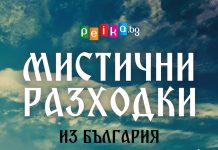 peika.bg

МИСТИЧНИ РАЗХОДКИ

ИЗ БЪЛГАРИЯ